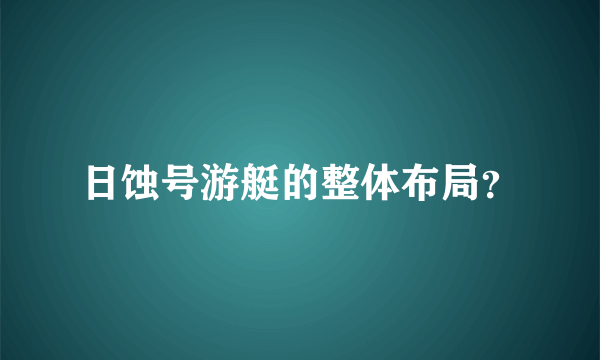 日蚀号游艇的整体布局?